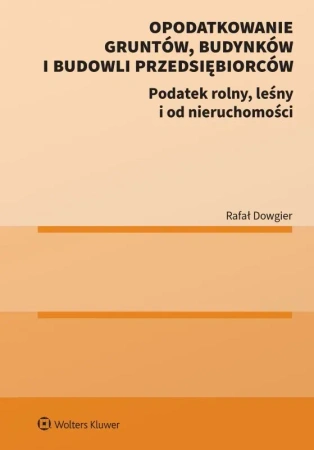 OPODATKOWANIE GRUNTÓW, BUDYNKÓW I BUDOWLI PRZEDSIĘBIORCÓW

Podatek rolny, leśny i od nieruchomości

Rafał Dowgier

Wolters Kluwer